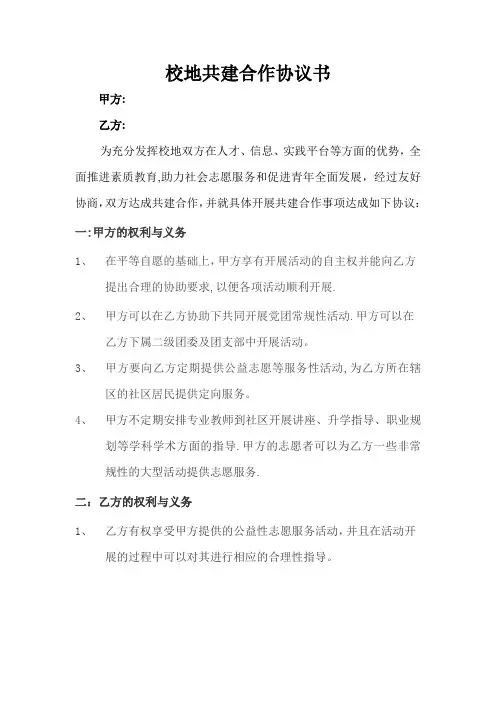 校地共建合作协议书

甲方:

乙方:

为充分发挥校地双方在人才、信息、实践平台等方面的优势，全面推进素质教育,助力社会志愿服务和促进青年全面发展，经过友好协商，双方达成共建合作，并就具体开展共建合作事项达成如下协议：

一:甲方的权利与义务

1、 在平等自愿的基础上，甲方享有开展活动的自主权并能向乙方提出合理的协助要求，以便各项活动顺利开展.

2、 甲方可以在乙方协助下共同开展党团常规性活动.甲方可以在乙方下属二级团委及团支部中开展活动。

3、 甲方要向乙方定期提供公益志愿等服务性活动，为乙方所在辖区的社区居民提供定向服务。

4、 甲方不定期安排专业教师到社区开展讲座、升学指导、职业规划等学科学术方面的指导.甲方的志愿者可以为乙方一些非常规性的大型活动提供志愿服务.

二：乙方的权利与义务

1、 乙方有权享受甲方提供的公益性志愿服务活动，并且在活动开展的过程中可以对其进行相应的合理性指导。